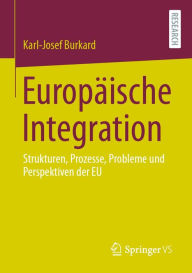 RESEARCH

Karl-Josef Burkard

Europäische Integration

Strukturen, Prozesse, Probleme und Perspektiven der EU

Springer VS